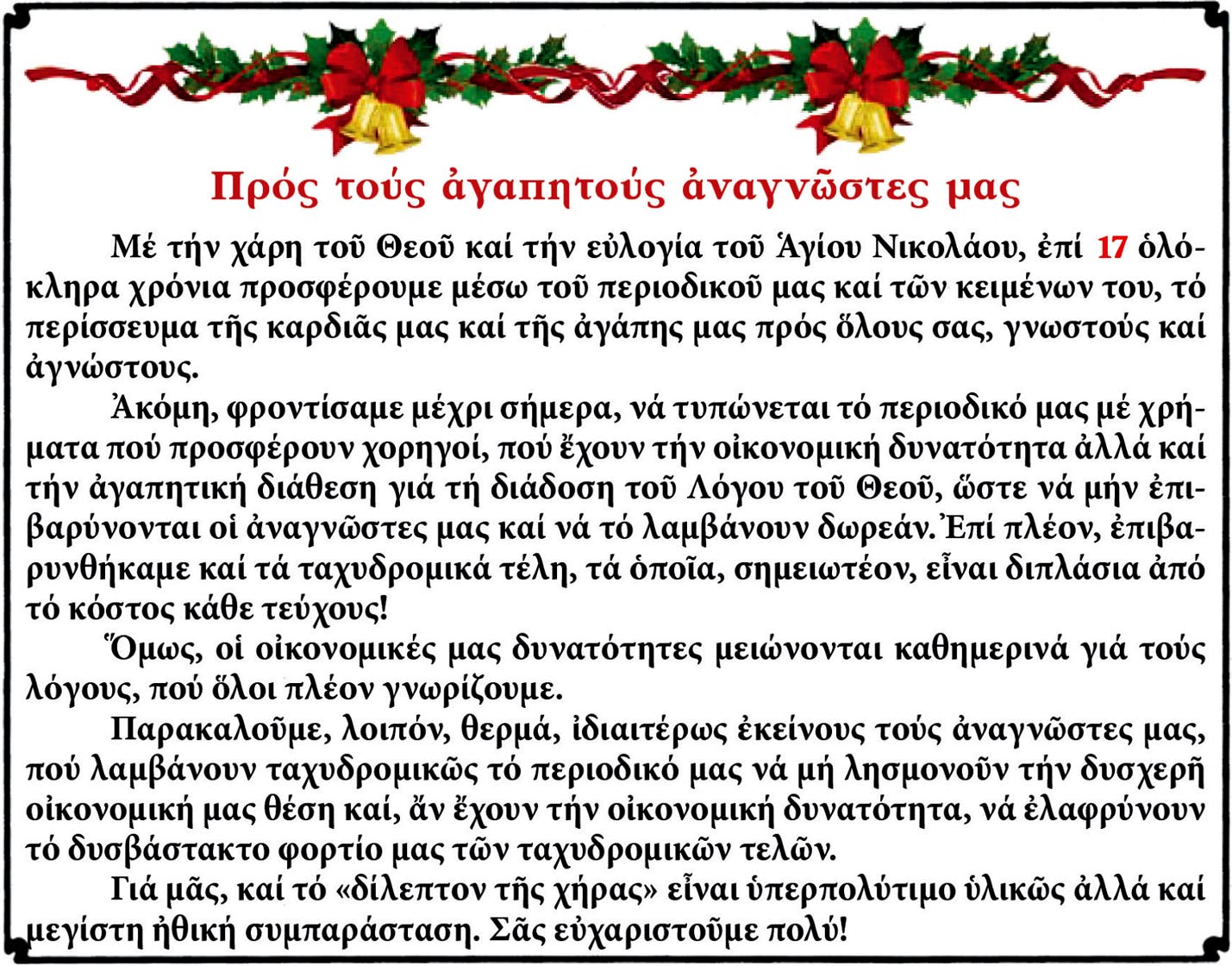 Πρός τούς ἀγαπητούς ἀναγνῶστες μας

Μέ τήν χάρη τοῦ Θεοῦ καί τήν εὐλογία τοῦ Ἁγίου Νικολάου, ἐπί 17 ὁλόκληρα χρόνια προσφέρουμε μέσω τοῦ περιοδικοῦ μας καί τῶν κειμένων του, τό περίσσευμα τῆς καρδιᾶς μας καί τῆς ἀγάπης μας πρός ὅλους σας, γνωστούς καί ἀγνώστους.

Ἀκόμη, φροντίσαμε μέχρι σήμερα, νά τυπώνεται τό περιοδικό μας μέ χρήματα πού προσφέρουν χορηγοί, πού ἔχουν τήν οἰκονομική δυνατότητα ἀλλά καί τήν ἀγαπητική διάθεση γιά τή διάδοση τοῦ Λόγου τοῦ Θεοῦ, ὥστε νά μήν ἐπιβαρύνονται οἱ ἀναγνῶστες μας καί νά τό λαμβάνουν δωρεάν. Ἐπί πλέον, ἐπιβαρυνθήκαμε καί τά ταχυδρομικά τέλη, τά ὁποῖα, σημειωτέον, εἶναι διπλάσια ἀπό τό κόστος κάθε τεύχους!

Ὅμως, οἱ οἰκονομικές μας δυνατότητες μειώνονται καθημερινά γιά τούς λόγους, πού ὅλοι πλέον γνωρίζουμε.

Παρακαλοῦμε, λοιπόν, θερμά, ἰδιαιτέρως ἐκείνους τούς ἀναγνῶστες μας, πού λαμβάνουν ταχυδρομικῶς τό περιοδικό μας νά μή λησμονοῦν τήν δυσχερῆ οἰκονομική μας θέση καί, ἄν ἔχουν τήν οἰκονομική δυνατότητα, νά ἐλαφρύνουν τό δυσβάστακτο φορτίο μας τῶν ταχυδρομικῶν τελῶν.

Γιά μᾶς, καί τό «δίλεπτον τῆς χήρας» εἶναι ὑπερπολύτιμο ὑλικῶς ἀλλά καί μεγίστη ἠθική συμπαράσταση. Σᾶς εὐχαριστοῦμε πολύ!